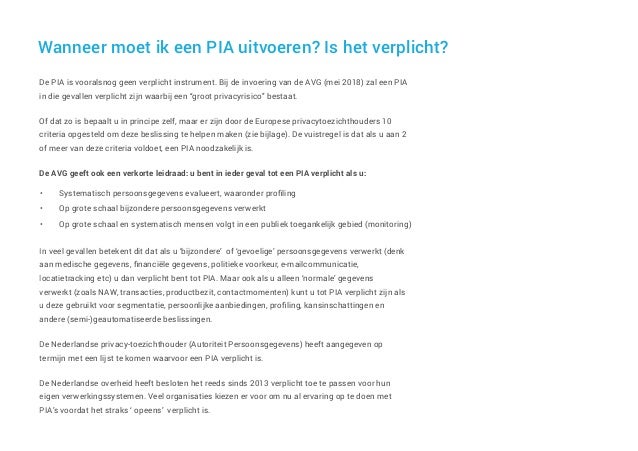 Wanneer moet ik een PIA uitvoeren? Is het verplicht?

De PIA is vooralsnog geen verplicht instrument. Bij de invoering van de AVG (mei 2018) zal een PIA in die gevallen verplicht zijn waarbij een "groot privacyrisico" bestaat.

Of dat zo is bepaalt u in principe zelf, maar er zijn door de Europese privacytoezichthouders 10 criteria opgesteld om deze beslissing te helpen maken (zie bijlage). De vuistregel is dat als u aan 2 of meer van deze criteria voldoet, een PIA noodzakelijk is.

De AVG geeft ook een verkorte leidraad: u bent in ieder geval tot een PIA verplicht als u:

• Systematisch persoonsgegevens evalueert, waaronder profiling
• Op grote schaal bijzondere persoonsgegevens verwerkt
• Op grote schaal en systematisch mensen volgt in een publiek toegankelijk gebied (monitoring)

In veel gevallen betekent dit dat als u 'bijzondere' of 'gevoelige' persoonsgegevens verwerkt (denk aan medische gegevens, financiële gegevens, politieke voorkeur, e-mailcommunicatie, locatietracking etc) u dan verplicht bent tot PIA. Maar ook als u alleen 'normale' gegevens verwerkt (zoals NAW, transacties, productbezit, contactmomenten) kunt u tot PIA verplicht zijn als u deze gebruikt voor segmentatie, persoonlijke aanbiedingen, profiling, kansinschattingen en andere (semi-)geautomatiseerde beslissingen.

De Nederlandse privacy-toezichthouder (Autoriteit Persoonsgegevens) heeft aangegeven op termijn met een lijst te komen waarvoor een PIA verplicht is.

De Nederlandse overheid heeft besloten het reeds sinds 2013 verplicht toe te passen voor hun eigen verwerkingssystemen. Veel organisaties kiezen er voor om nu al ervaring op te doen met PIA's voordat het straks ' opeens' verplicht is.